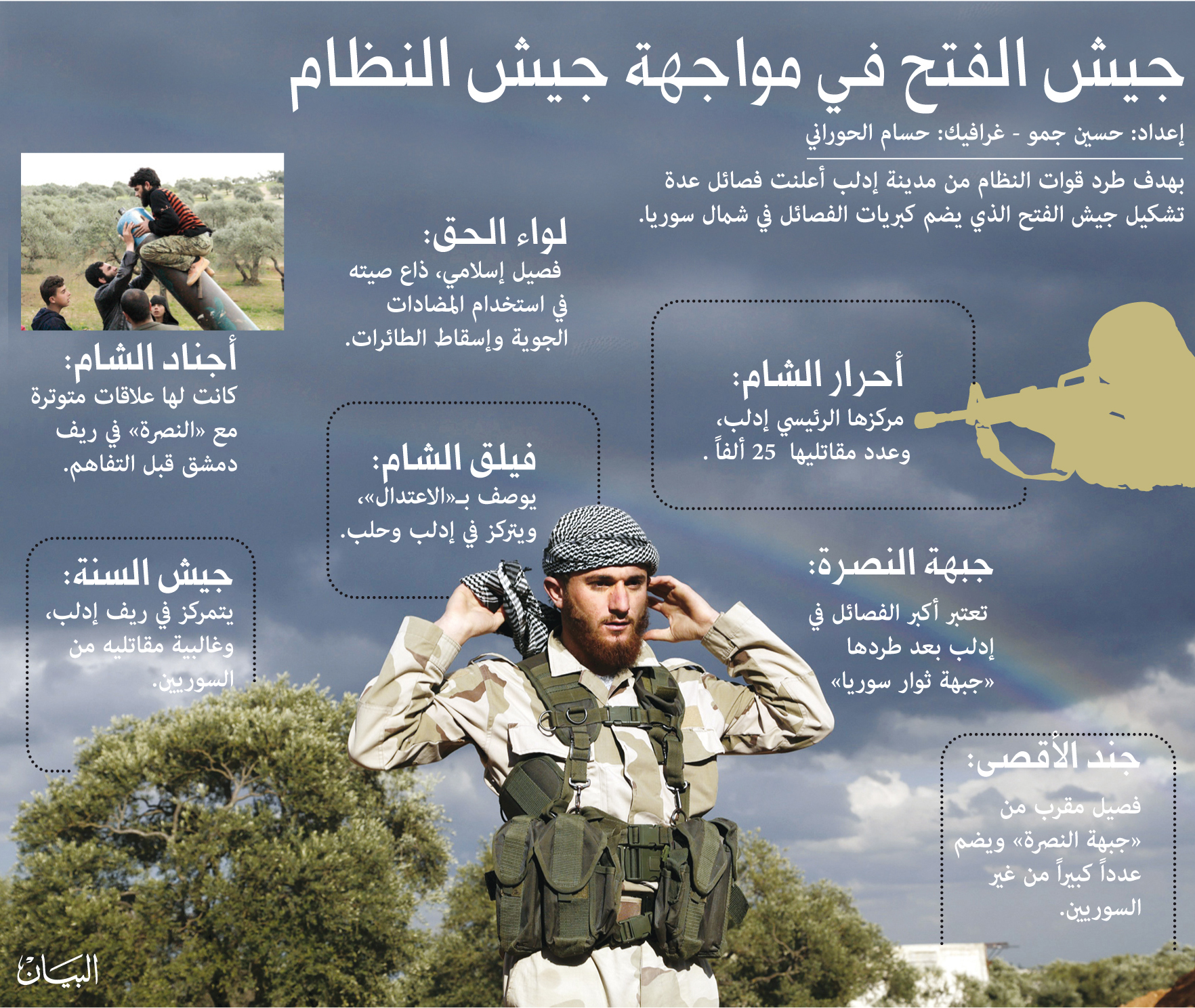 جيش الفتح في مواجهة جيش النظام

إعداد: حسين جمو - غرافيك: حسام الحوراني

بهدف طرد قوات النظام من مدينة إدلب أعلنت فصائل عدة تشكيل جيش الفتح الذي يضم كبريات الفصائل في شمال سوريا.

أحرار الشام:
مركزها الرئيسي إدلب، وعدد مقاتليها 25 ألفاً .

جبهة النصرة:
تعتبر أكبر الفصائل في إدلب بعد طردها «جبهة ثوار سوريا»

جند الأقصى:
فصيل مقرب من «جبهة النصرة» ويضم عدداً كبيراً من غير السوريين.

لواء الحق:
فصيل إسلامي، ذاع صيته في استخدام المضادات الجوية وإسقاط الطائرات.

فيلق الشام:
يوصف بـ«الاعتدال»، ويتركز في إدلب وحلب.

أجناد الشام:
كانت لها علاقات متوترة مع «النصرة» في ريف دمشق قبل التفاهم.

جيش السنة:
يتمركز في ريف إدلب، وغالبية مقاتليه من السوريين.

البيان